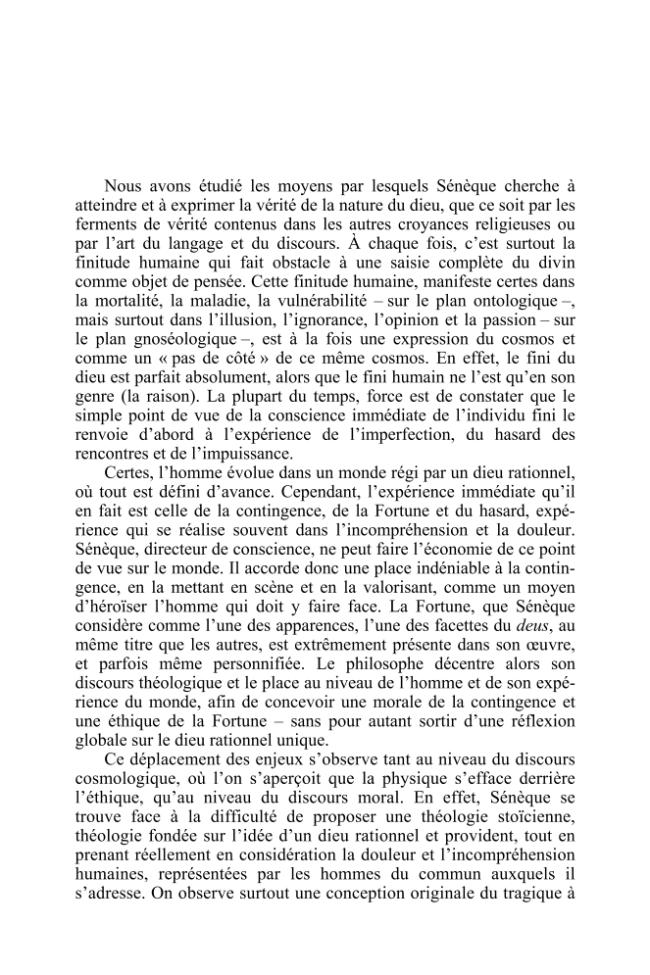 Nous avons étudié les moyens par lesquels Sénèque cherche à atteindre et à exprimer la vérité de la nature du dieu, que ce soit par les ferments de vérité contenus dans les autres croyances religieuses ou par l'art du langage et du discours. À chaque fois, c'est surtout la finitude humaine qui fait obstacle à une saisie complète du divin comme objet de pensée. Cette finitude humaine, manifeste certes dans la mortalité, la maladie, la vulnérabilité – sur le plan ontologique –, mais surtout dans l'illusion, l'ignorance, l'opinion et la passion – sur le plan gnoséologique –, est à la fois une expression du cosmos et comme un « pas de côté » de ce même cosmos. En effet, le fini du dieu est parfait absolument, alors que le fini humain ne l'est qu'en son genre (la raison). La plupart du temps, force est de constater que le simple point de vue de la conscience immédiate de l'individu fini le renvoie d'abord à l'expérience de l'imperfection, du hasard des rencontres et de l'impuissance.

Certes, l'homme évolue dans un monde régi par un dieu rationnel, où tout est défini d'avance. Cependant, l'expérience immédiate qu'il en fait est celle de la contingence, de la Fortune et du hasard, expérience qui se réalise souvent dans l'incompréhension et la douleur. Sénèque, directeur de conscience, ne peut faire l'économie de ce point de vue sur le monde. Il accorde donc une place indéniable à la contingence, en la mettant en scène et en la valorisant, comme un moyen d'héroïser l'homme qui doit y faire face. La Fortune, que Sénèque considère comme l'une des apparences, l'une des facettes du deus, au même titre que les autres, est extrêmement présente dans son œuvre, et parfois même personnifiée. Le philosophe décentre alors son discours théologique et le place au niveau de l'homme et de son expérience du monde, afin de concevoir une morale de la contingence et une éthique de la Fortune – sans pour autant sortir d'une réflexion globale sur le dieu rationnel unique.

Ce déplacement des enjeux s'observe tant au niveau du discours cosmologique, où l'on s'aperçoit que la physique s'efface derrière l'éthique, qu'au niveau du discours moral. En effet, Sénèque se trouve face à la difficulté de proposer une théologie stoïcienne, théologie fondée sur l'idée d'un dieu rationnel et provident, tout en prenant réellement en considération la douleur et l'incompréhension humaines, représentées par les hommes du commun auxquels il s'adresse. On observe surtout une conception originale du tragique à